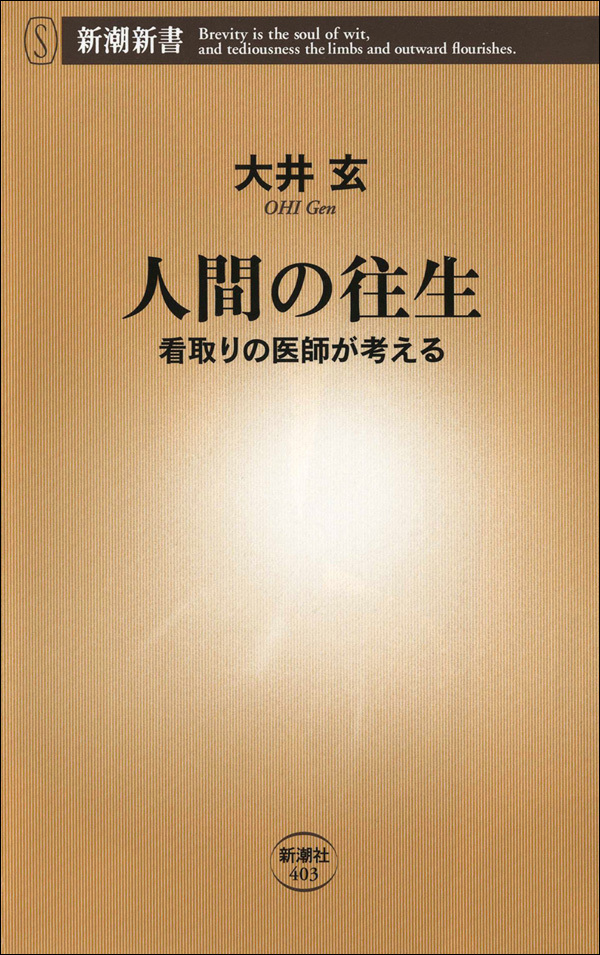 S 新潮新書 Brevity is the soul of wit, and tediousness the limbs and outward flourishes.

大井 玄
OHI Gen

人間の往生
看取りの医師が考える

新潮社
403